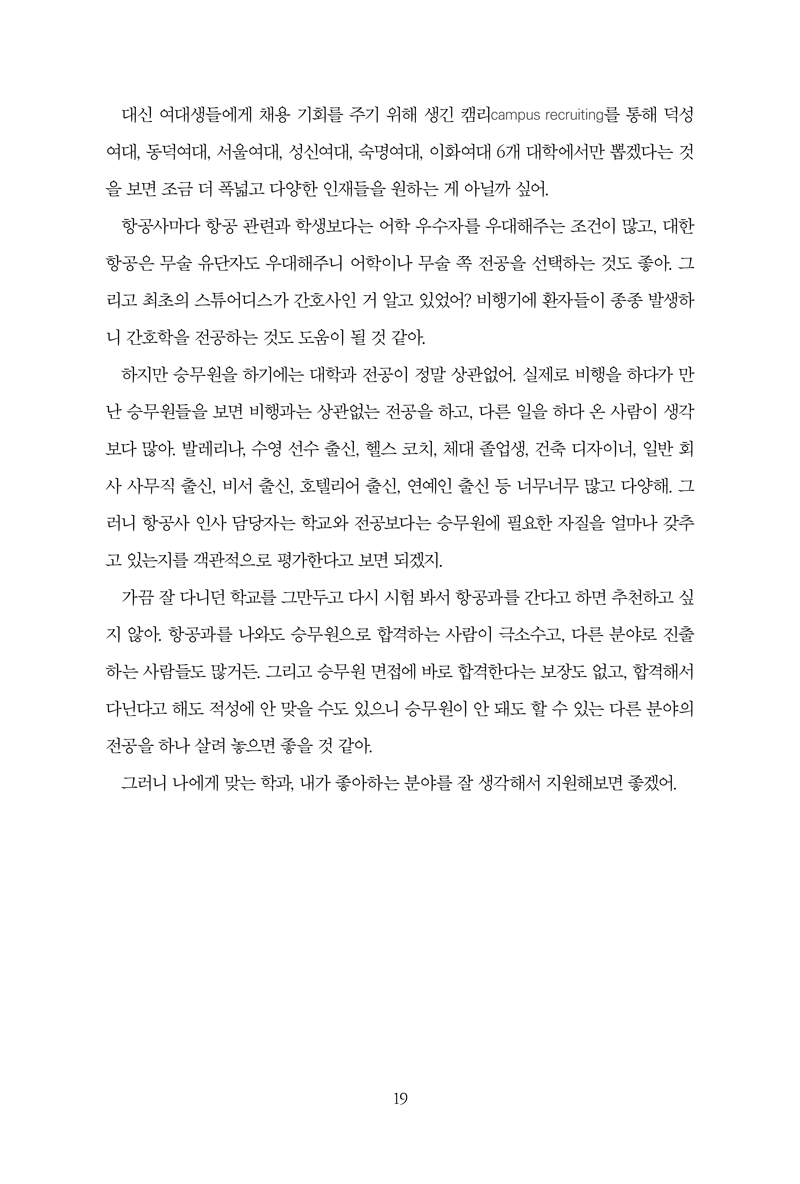 대신 여대생들에게 채용 기회를 주기 위해 생긴 캠리campus recruiting를 통해 덕성여대, 동덕여대, 서울여대, 성신여대, 숙명여대, 이화여대 6개 대학에서만 뽑겠다는 것을 보면 조금 더 폭넓고 다양한 인재들을 원하는 게 아닐까 싶어.

항공사마다 항공 관련과 학생보다는 어학 우수자를 우대해주는 조건이 많고, 대한항공은 무술 유단자도 우대해주니 어학이나 무술 쪽 전공을 선택하는 것도 좋아. 그리고 최초의 스튜어디스가 간호사인 거 알고 있었어? 비행기에 환자들이 종종 발생하니 간호학을 전공하는 것도 도움이 될 것 같아.

하지만 승무원을 하기에는 대학과 전공이 정말 상관없어. 실제로 비행을 하다가 만난 승무원들을 보면 비행과는 상관없는 전공을 하고, 다른 일을 하다 온 사람이 생각보다 많아. 발레리나, 수영 선수 출신, 헬스 코치, 체대 졸업생, 건축 디자이너, 일반 회사 사무직 출신, 비서 출신, 호텔리어 출신, 연예인 출신 등 너무너무 많고 다양해. 그러니 항공사 인사 담당자는 학교와 전공보다는 승무원에 필요한 자질을 얼마나 갖추고 있는지를 객관적으로 평가한다고 보면 되겠지.

가끔 잘 다니던 학교를 그만두고 다시 시험 봐서 항공과를 간다고 하면 추천하고 싶지 않아. 항공과를 나와도 승무원으로 합격하는 사람이 극소수고, 다른 분야로 진출하는 사람들도 많거든. 그리고 승무원 면접에 바로 합격한다는 보장도 없고, 합격해서 다닌다고 해도 적성에 안 맞을 수도 있으니 승무원이 안 돼도 할 수 있는 다른 분야의 전공을 하나 살려 놓으면 좋을 것 같아.

그러니 나에게 맞는 학과, 내가 좋아하는 분야를 잘 생각해서 지원해보면 좋겠어.

19